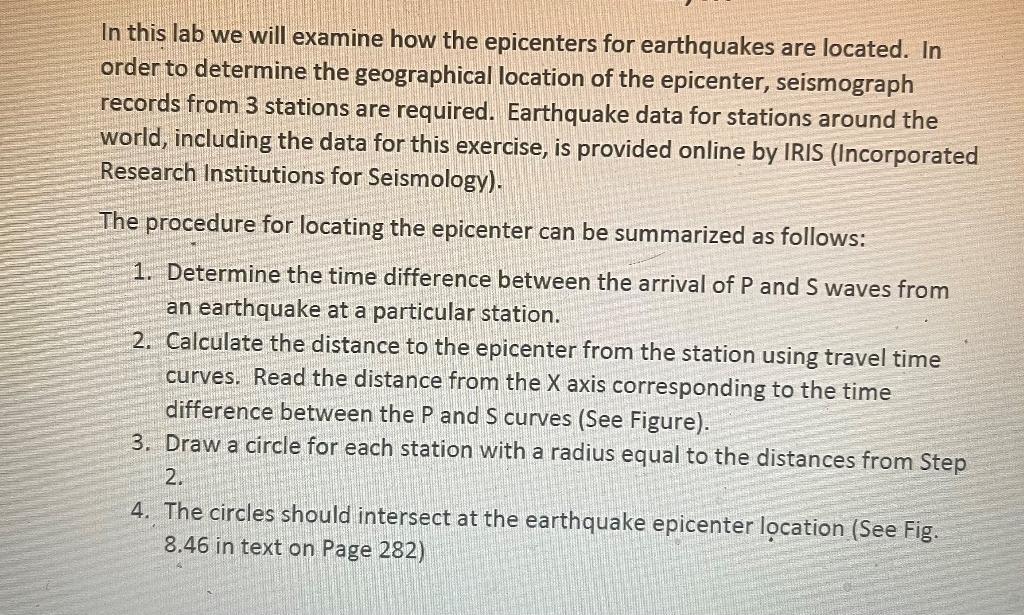 In this lab we will examine how the epicenters for earthquakes are located. In order to determine the geographical location of the epicenter, seismograph records from 3 stations are required. Earthquake data for stations around the world, including the data for this exercise, is provided online by IRIS (Incorporated Research Institutions for Seismology).

The procedure for locating the epicenter can be summarized as follows:

1. Determine the time difference between the arrival of P and S waves from an earthquake at a particular station.
2. Calculate the distance to the epicenter from the station using travel time curves. Read the distance from the X axis corresponding to the time difference between the P and S curves (See Figure).
3. Draw a circle for each station with a radius equal to the distances from Step 2.
4. The circles should intersect at the earthquake epicenter location (See Fig. 8.46 in text on Page 282)